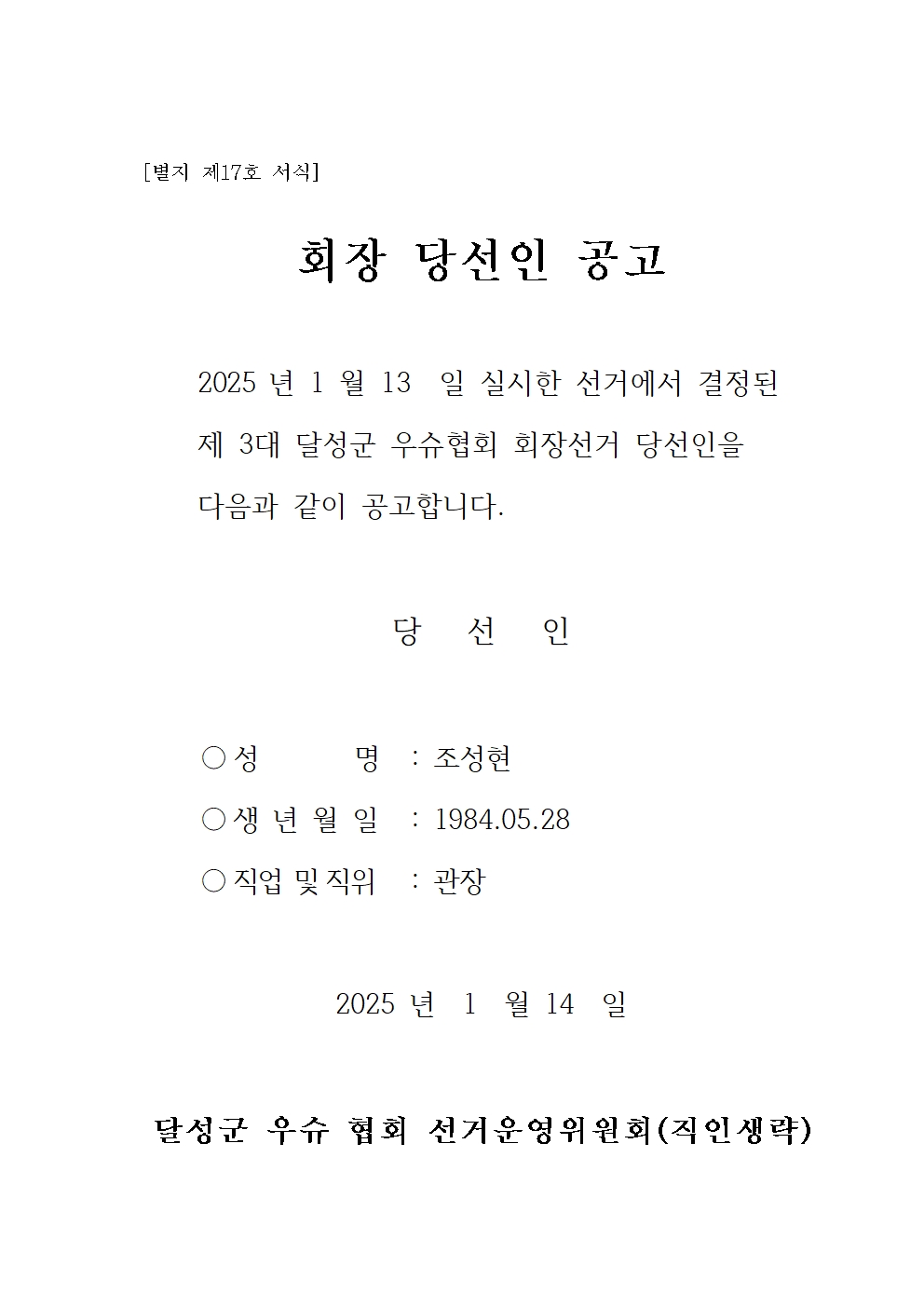 [별지 제17호 서식]

회장 당선인 공고

2025 년 1 월 13 일 실시한 선거에서 결정된 제 3대 달성군 우슈협회 회장선거 당선인을 다음과 같이 공고합니다.

당 선 인

○ 성 명 : 조성현

○ 생 년 월 일 : 1984.05.28

○ 직업 및 직위 : 관장

2025 년 1 월 14 일

달성군 우슈 협회 선거운영위원회(직인생략)